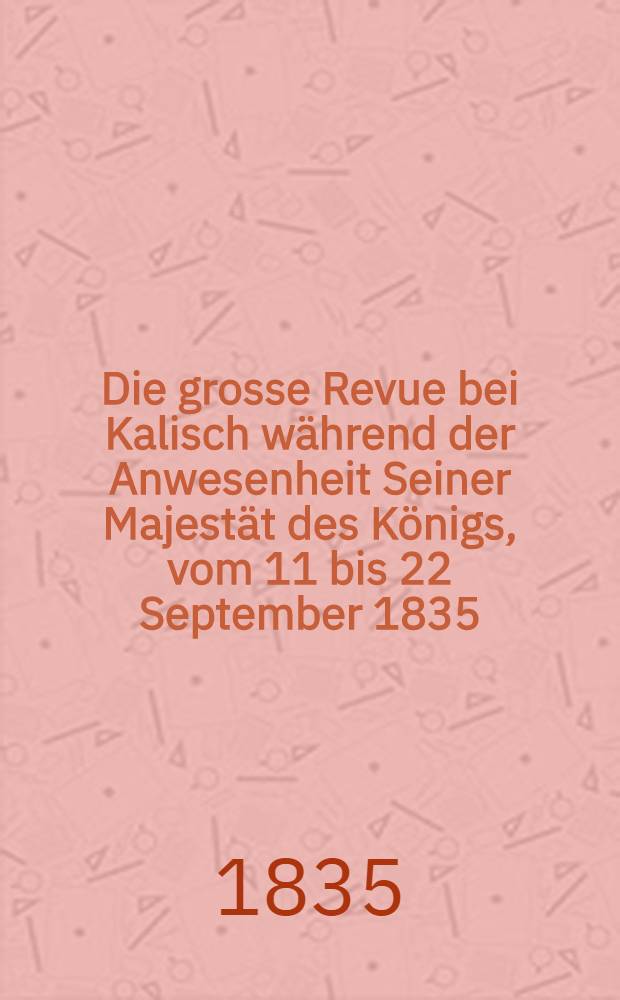 Die grosse Revue bei Kalisch während der Anwesenheit Seiner Majestät des Königs, vom 11 bis 22 September 1835

1835